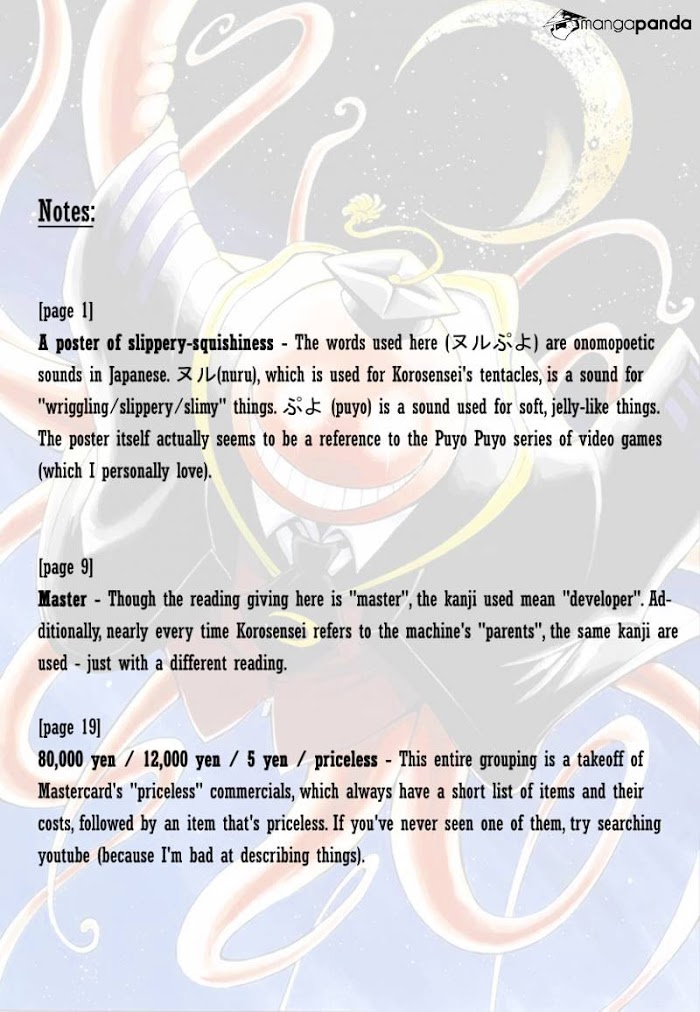 mangapanda

Notes:

[page 1]
A poster of slippery-squishiness - The words used here (ヌルぷよ) are onomopoetic sounds in Japanese. ヌル(nuru), which is used for Korosensei's tentacles, is a sound for "wriggling/slippery/slimy" things. ぷよ (puyo) is a sound used for soft, jelly-like things. The poster itself actually seems to be a reference to the Puyo Puyo series of video games (which I personally love).

[page 9]
Master - Though the reading giving here is "master", the kanji used mean "developer". Additionally, nearly every time Korosensei refers to the machine's "parents", the same kanji are used - just with a different reading.

[page 19]
80,000 yen / 12,000 yen / 5 yen / priceless - This entire grouping is a takeoff of Mastercard's "priceless" commercials, which always have a short list of items and their costs, followed by an item that's priceless. If you've never seen one of them, try searching youtube (because I'm bad at describing things).